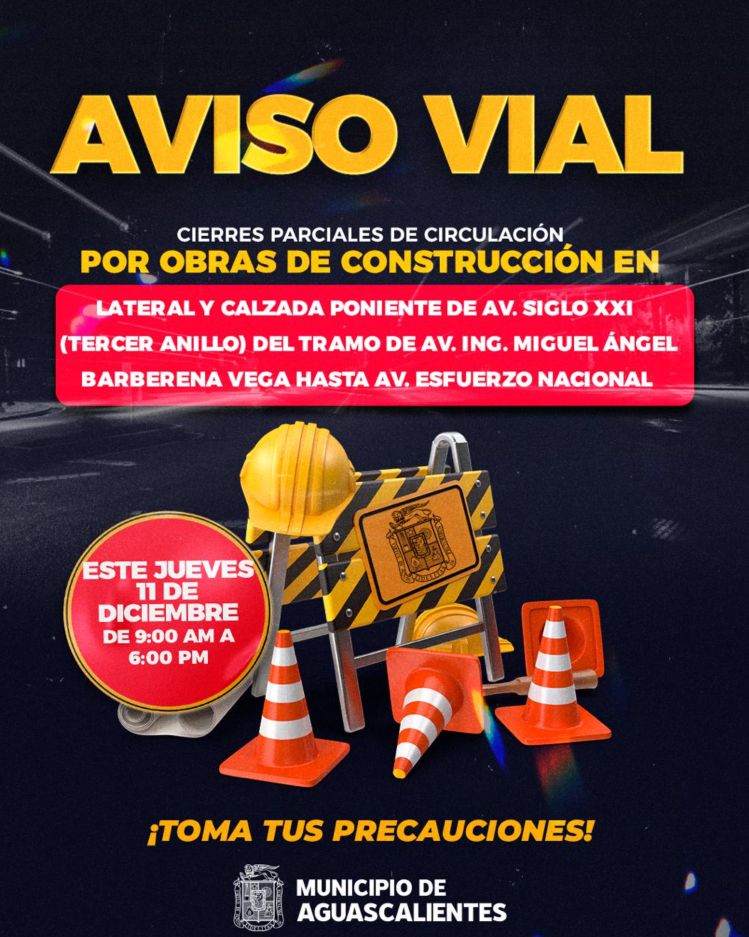 AVISO VIAL

CIERRES PARCIALES DE CIRCULACIÓN
POR OBRAS DE CONSTRUCCIÓN EN

LATERAL Y CALZADA PONIENTE DE AV. SIGLO XXI (TERCER ANILLO) DEL TRAMO DE AV. ING. MIGUEL ÁNGEL BARBERENA VEGA HASTA AV. ESFUERZO NACIONAL

ESTE JUEVES
11 DE
DICIEMBRE
DE 9:00 AM A
6:00 PM

¡TOMA TUS PRECAUCIONES!

MUNICIPIO DE
AGUASCALIENTES